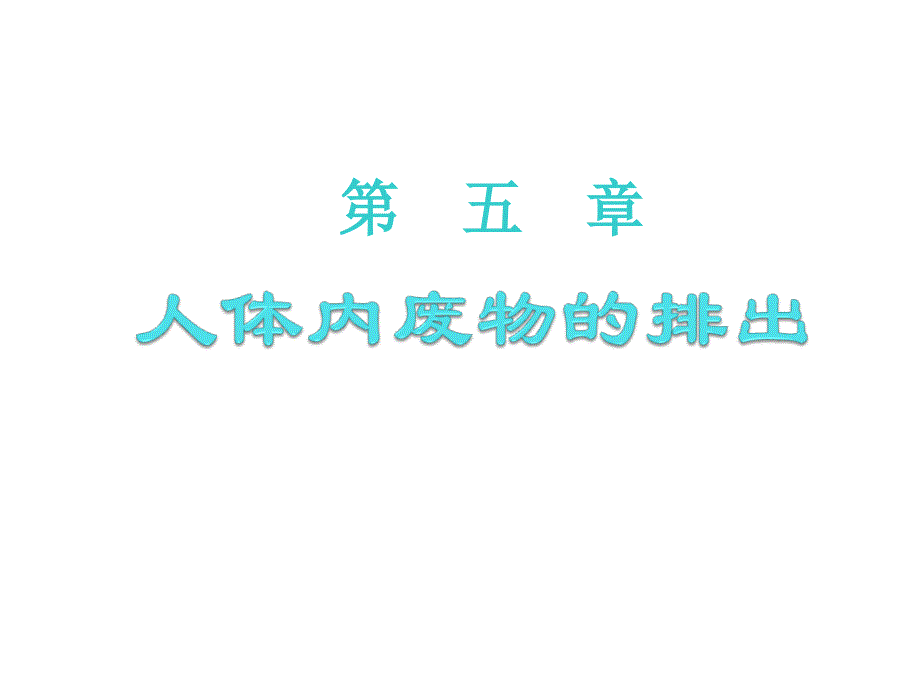 第 五 章

人体内废物的排出